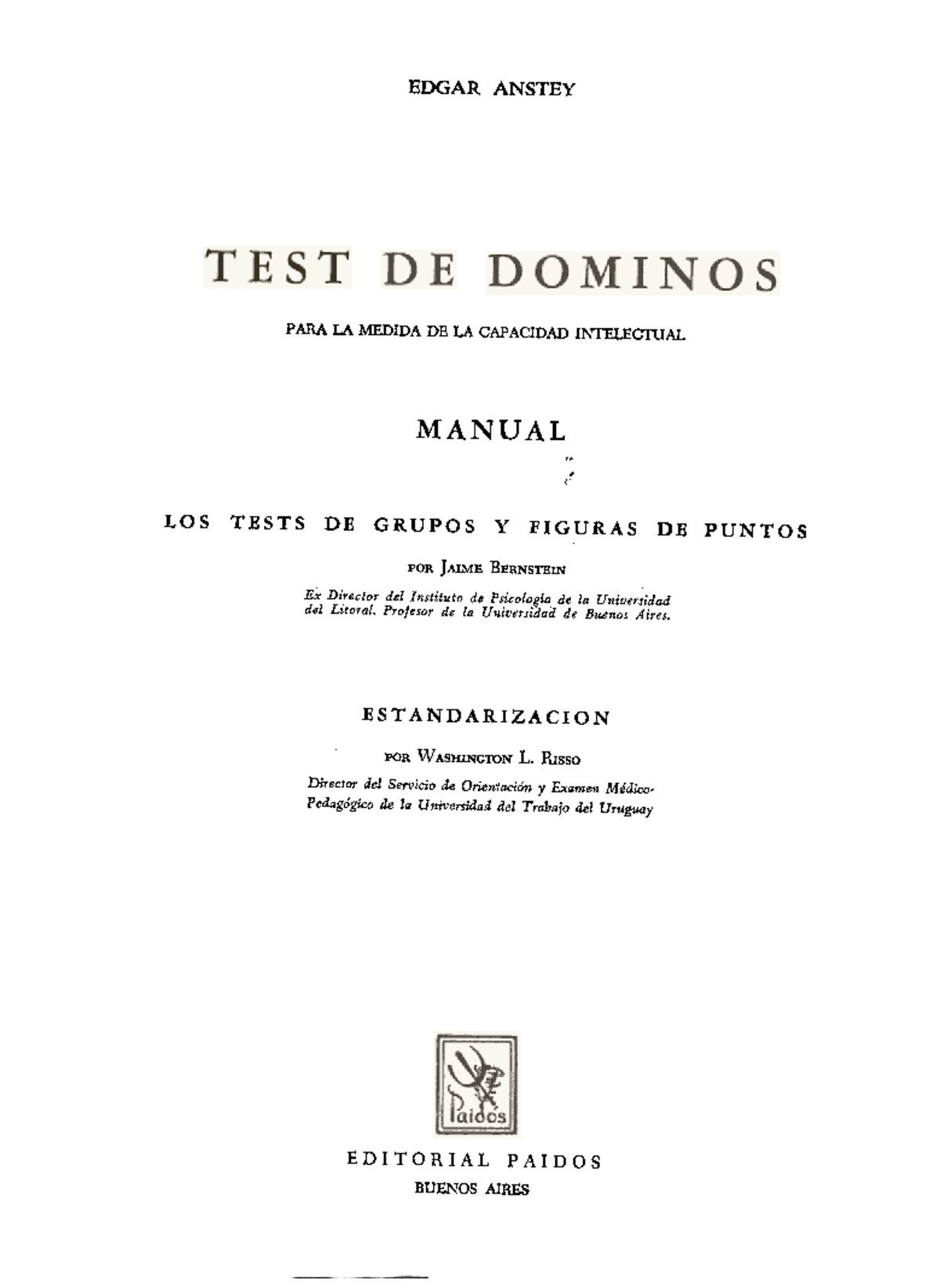 EDGAR ANSTEY

TEST DE DOMINOS

PARA LA MEDIDA DE LA CAPACIDAD INTELECTUAL

MANUAL

LOS TESTS DE GRUPOS Y FIGURAS DE PUNTOS

POR JAIME BERNSTEIN

Ex Director del Instituto de Psicología de la Universidad del Litoral. Profesor de la Universidad de Buenos Aires.

ESTANDARIZACION

POR WASHINGTON L. RISSO

Director del Servicio de Orientación y Examen Médico-Pedagógico de la Universidad del Trabajo del Uruguay

Paidós

EDITORIAL PAIDOS
BUENOS AIRES